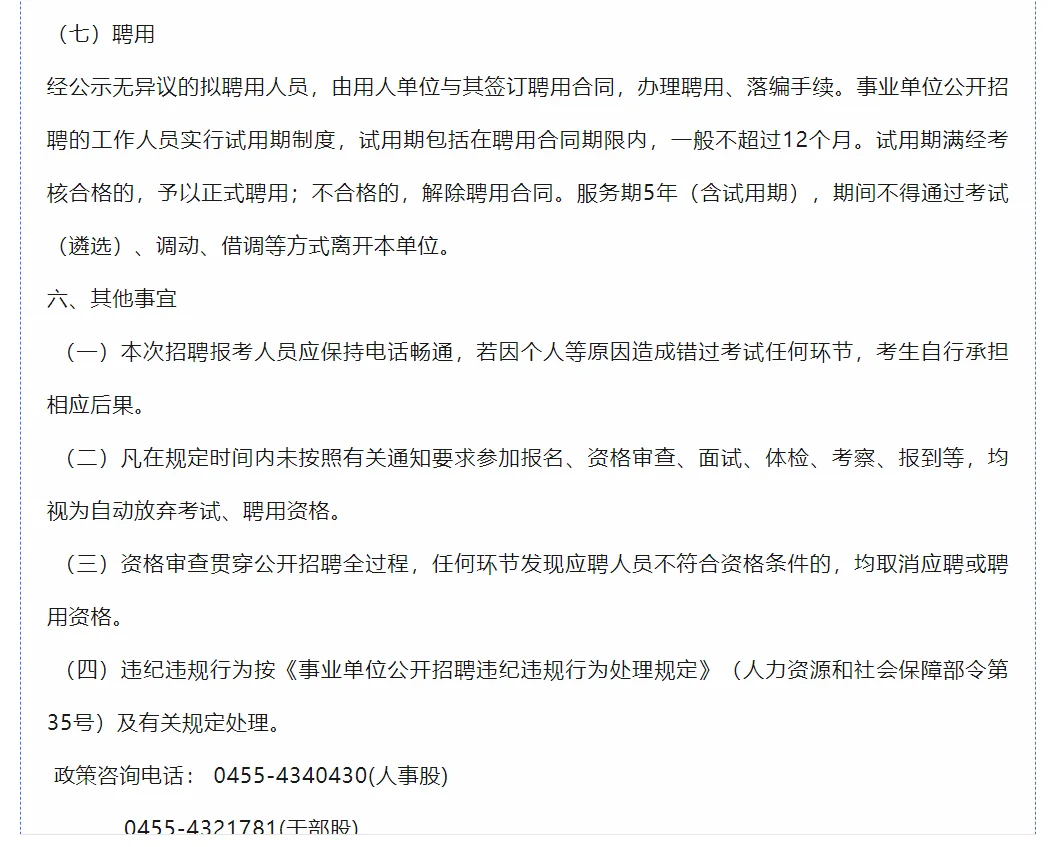 （七）聘用

经公示无异议的拟聘用人员，由用人单位与其签订聘用合同，办理聘用、落编手续。事业单位公开招聘的工作人员实行试用期制度，试用期包括在聘用合同期限内，一般不超过12个月。试用期满经考核合格的，予以正式聘用；不合格的，解除聘用合同。服务期5年（含试用期），期间不得通过考试（遴选）、调动、借调等方式离开本单位。

六、其他事宜

（一）本次招聘报考人员应保持电话畅通，若因个人等原因造成错过考试任何环节，考生自行承担相应后果。

（二）凡在规定时间内未按照有关通知要求参加报名、资格审查、面试、体检、考察、报到等，均视为自动放弃考试、聘用资格。

（三）资格审查贯穿公开招聘全过程，任何环节发现应聘人员不符合资格条件的，均取消应聘或聘用资格。

（四）违纪违规行为按《事业单位公开招聘违纪违规行为处理规定》（人力资源和社会保障部令第35号）及有关规定处理。

政策咨询电话： 0455-4340430(人事股)

0455-4321781(干部股)